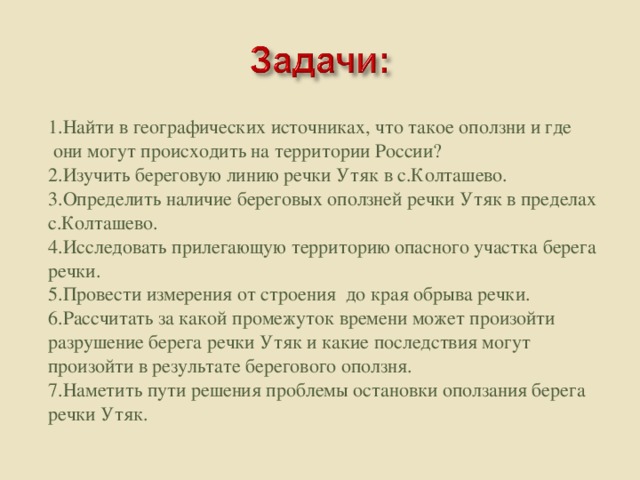 Задачи:

1.Найти в географических источниках, что такое оползни и где они могут происходить на территории России?
2.Изучить береговую линию речки Утяк в с.Колташево.
3.Определить наличие береговых оползней речки Утяк в пределах с.Колташево.
4.Исследовать прилегающую территорию опасного участка берега речки.
5.Провести измерения от строения до края обрыва речки.
6.Рассчитать за какой промежуток времени может произойти разрушение берега речки Утяк и какие последствия могут произойти в результате берегового оползня.
7.Наметить пути решения проблемы остановки оползания берега речки Утяк.